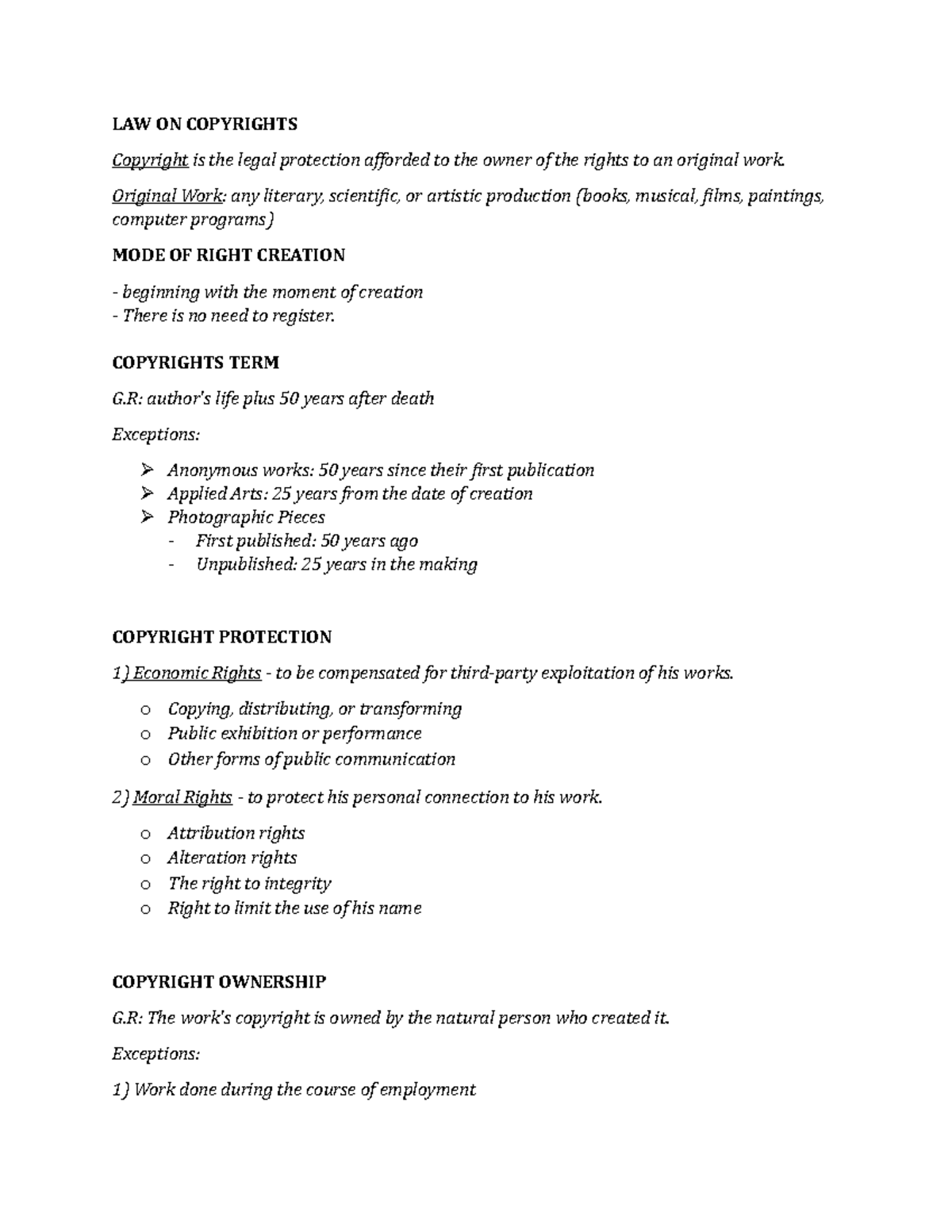 LAW ON COPYRIGHTS

Copyright is the legal protection afforded to the owner of the rights to an original work.

Original Work: any literary, scientific, or artistic production (books, musical, films, paintings, computer programs)

MODE OF RIGHT CREATION

- beginning with the moment of creation
- There is no need to register.

COPYRIGHTS TERM

G.R: author's life plus 50 years after death

Exceptions:

➢ Anonymous works: 50 years since their first publication
➢ Applied Arts: 25 years from the date of creation
➢ Photographic Pieces
- First published: 50 years ago
- Unpublished: 25 years in the making

COPYRIGHT PROTECTION

1) Economic Rights - to be compensated for third-party exploitation of his works.

o Copying, distributing, or transforming
o Public exhibition or performance
o Other forms of public communication

2) Moral Rights - to protect his personal connection to his work.

o Attribution rights
o Alteration rights
o The right to integrity
o Right to limit the use of his name

COPYRIGHT OWNERSHIP

G.R: The work's copyright is owned by the natural person who created it.

Exceptions:

1) Work done during the course of employment